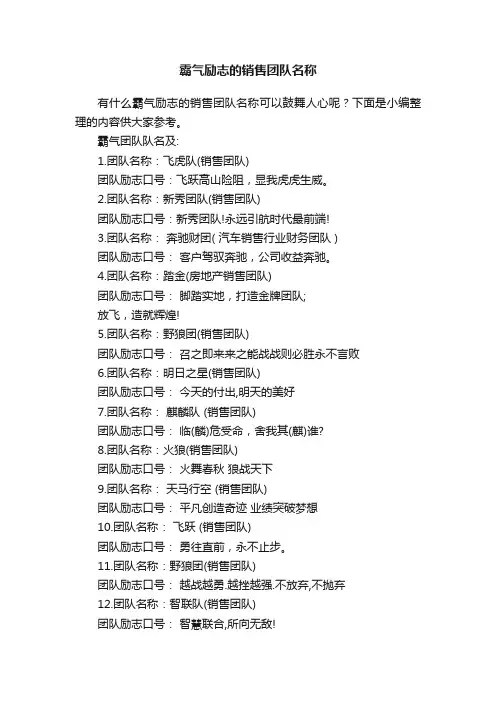 霸气励志的销售团队名称

有什么霸气励志的销售团队名称可以鼓舞人心呢？下面是小编整理的内容供大家参考。

霸气团队队名及:

1.团队名称：飞虎队(销售团队)

团队励志口号：飞跃高山险阻，显我虎虎生威。

2.团队名称：新秀团队(销售团队)

团队励志口号：新秀团队!永远引航时代最前端!

3.团队名称： 奔驰财团( 汽车销售行业财务团队 )

团队励志口号： 客户驾驭奔驰，公司收益奔驰。

4.团队名称：踏金(房地产销售团队)

团队励志口号： 脚踏实地，打造金牌团队;

放飞，造就辉煌!

5.团队名称：野狼团(销售团队)

团队励志口号： 召之即来来之能战战则必胜永不言败

6.团队名称：明日之星(销售团队)

团队励志口号： 今天的付出,明天的美好

7.团队名称： 麒麟队 (销售团队)

团队励志口号： 临(麟)危受命，舍我其(麒)谁?

8.团队名称：火狼(销售团队)

团队励志口号： 火舞春秋 狼战天下

9.团队名称： 天马行空 (销售团队)

团队励志口号： 平凡创造奇迹 业绩突破梦想

10.团队名称： 飞跃 (销售团队)

团队励志口号： 勇往直前，永不止步。

11.团队名称：野狼团(销售团队)

团队励志口号： 越战越勇.越挫越强.不放弃,不抛弃

12.团队名称：智联队(销售团队)

团队励志口号： 智慧联合,所向无敌!